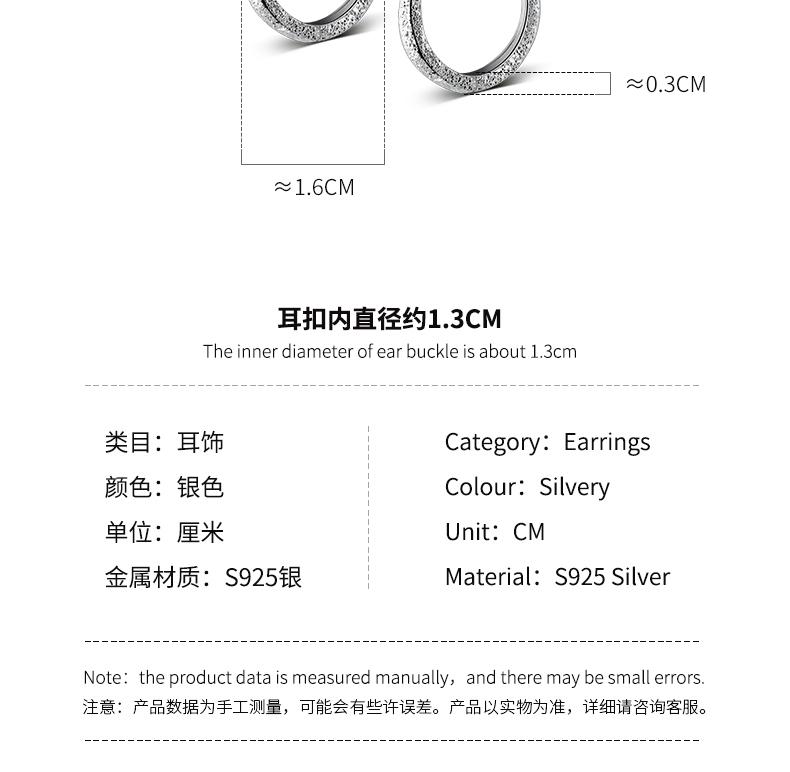 ≈0.3CM

≈1.6CM

耳扣内直径约1.3CM
The inner diameter of ear buckle is about 1.3cm

类目：耳饰
颜色：银色
单位：厘米
金属材质：S925银

Category：Earrings
Colour：Silvery
Unit：CM
Material：S925 Silver

Note：the product data is measured manually，and there may be small errors.
注意：产品数据为手工测量，可能会有些许误差。产品以实物为准，详细请咨询客服。